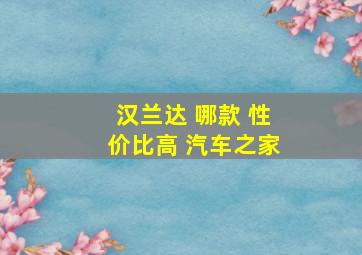 汉兰达 哪款 性价比高 汽车之家